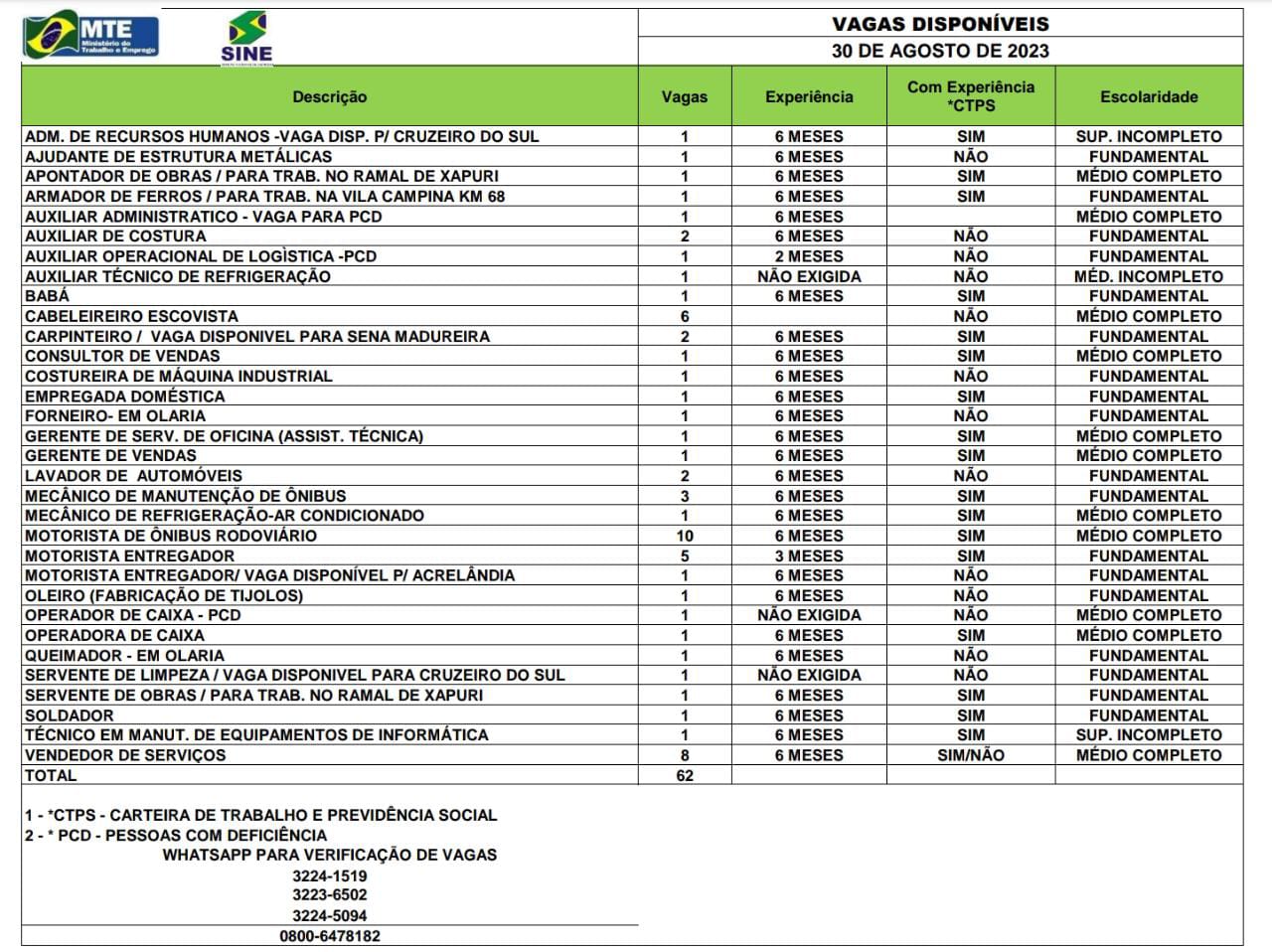 MTE Ministério do Trabalho e Emprego

SINE

VAGAS DISPONÍVEIS
30 DE AGOSTO DE 2023

| Descrição | Vagas | Experiência | Com Experiência *CTPS | Escolaridade |
|---|---|---|---|---|
| ADM. DE RECURSOS HUMANOS -VAGA DISP. P/ CRUZEIRO DO SUL | 1 | 6 MESES | SIM | SUP. INCOMPLETO |
| AJUDANTE DE ESTRUTURA METÁLICAS | 1 | 6 MESES | NÃO | FUNDAMENTAL |
| APONTADOR DE OBRAS / PARA TRAB. NO RAMAL DE XAPURI | 1 | 6 MESES | SIM | MÉDIO COMPLETO |
| ARMADOR DE FERROS / PARA TRAB. NA VILA CAMPINA KM 68 | 1 | 6 MESES | SIM | FUNDAMENTAL |
| AUXILIAR ADMINISTRATICO - VAGA PARA PCD | 1 | 6 MESES | | MÉDIO COMPLETO |
| AUXILIAR DE COSTURA | 2 | 6 MESES | NÃO | FUNDAMENTAL |
| AUXILIAR OPERACIONAL DE LOGÌSTICA -PCD | 1 | 2 MESES | NÃO | FUNDAMENTAL |
| AUXILIAR TÉCNICO DE REFRIGERAÇÃO | 1 | NÃO EXIGIDA | NÃO | MÉD. INCOMPLETO |
| BABÁ | 1 | 6 MESES | SIM | FUNDAMENTAL |
| CABELEIREIRO ESCOVISTA | 6 | | NÃO | MÉDIO COMPLETO |
| CARPINTEIRO / VAGA DISPONIVEL PARA SENA MADUREIRA | 2 | 6 MESES | SIM | FUNDAMENTAL |
| CONSULTOR DE VENDAS | 1 | 6 MESES | SIM | MÉDIO COMPLETO |
| COSTUREIRA DE MÁQUINA INDUSTRIAL | 1 | 6 MESES | NÃO | FUNDAMENTAL |
| EMPREGADA DOMÉSTICA | 1 | 6 MESES | SIM | FUNDAMENTAL |
| FORNEIRO- EM OLARIA | 1 | 6 MESES | NÃO | FUNDAMENTAL |
| GERENTE DE SERV. DE OFICINA (ASSIST. TÉCNICA) | 1 | 6 MESES | SIM | MÉDIO COMPLETO |
| GERENTE DE VENDAS | 1 | 6 MESES | SIM | MÉDIO COMPLETO |
| LAVADOR DE AUTOMÓVEIS | 2 | 6 MESES | NÃO | FUNDAMENTAL |
| MECÂNICO DE MANUTENÇÃO DE ÔNIBUS | 3 | 6 MESES | SIM | FUNDAMENTAL |
| MECÂNICO DE REFRIGERAÇÃO-AR CONDICIONADO | 1 | 6 MESES | SIM | MÉDIO COMPLETO |
| MOTORISTA DE ÔNIBUS RODOVIÁRIO | 10 | 6 MESES | SIM | MÉDIO COMPLETO |
| MOTORISTA ENTREGADOR | 5 | 3 MESES | SIM | FUNDAMENTAL |
| MOTORISTA ENTREGADOR/ VAGA DISPONÍVEL P/ ACRELÂNDIA | 1 | 6 MESES | NÃO | FUNDAMENTAL |
| OLEIRO (FABRICAÇÃO DE TIJOLOS) | 1 | 6 MESES | NÃO | FUNDAMENTAL |
| OPERADOR DE CAIXA - PCD | 1 | NÃO EXIGIDA | NÃO | MÉDIO COMPLETO |
| OPERADORA DE CAIXA | 1 | 6 MESES | SIM | MÉDIO COMPLETO |
| QUEIMADOR - EM OLARIA | 1 | 6 MESES | NÃO | FUNDAMENTAL |
| SERVENTE DE LIMPEZA / VAGA DISPONIVEL PARA CRUZEIRO DO SUL | 1 | NÃO EXIGIDA | NÃO | FUNDAMENTAL |
| SERVENTE DE OBRAS / PARA TRAB. NO RAMAL DE XAPURI | 1 | 6 MESES | SIM | FUNDAMENTAL |
| SOLDADOR | 1 | 6 MESES | SIM | FUNDAMENTAL |
| TÉCNICO EM MANUT. DE EQUIPAMENTOS DE INFORMÁTICA | 1 | 6 MESES | SIM | SUP. INCOMPLETO |
| VENDEDOR DE SERVIÇOS | 8 | 6 MESES | SIM/NÃO | MÉDIO COMPLETO |
| TOTAL | 62 | | | |

1 - *CTPS - CARTEIRA DE TRABALHO E PREVIDÊNCIA SOCIAL
2 - * PCD - PESSOAS COM DEFICIÊNCIA
WHATSAPP PARA VERIFICAÇÃO DE VAGAS
3224-1519
3223-6502
3224-5094
0800-6478182